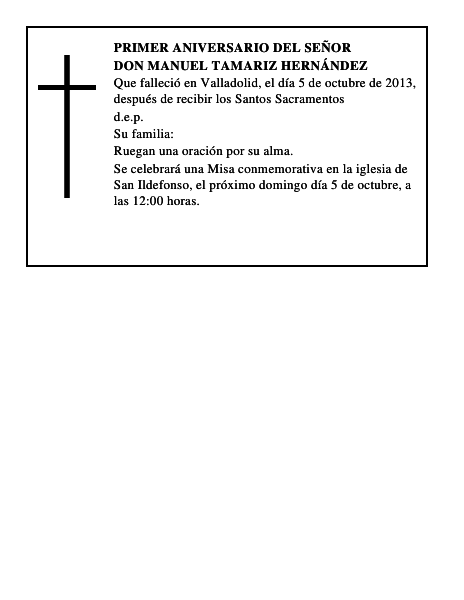 PRIMER ANIVERSARIO DEL SEÑOR
DON MANUEL TAMARIZ HERNÁNDEZ
Que falleció en Valladolid, el día 5 de octubre de 2013, después de recibir los Santos Sacramentos
d.e.p.
Su familia:
Ruegan una oración por su alma.
Se celebrará una Misa conmemorativa en la iglesia de San Ildefonso, el próximo domingo día 5 de octubre, a las 12:00 horas.